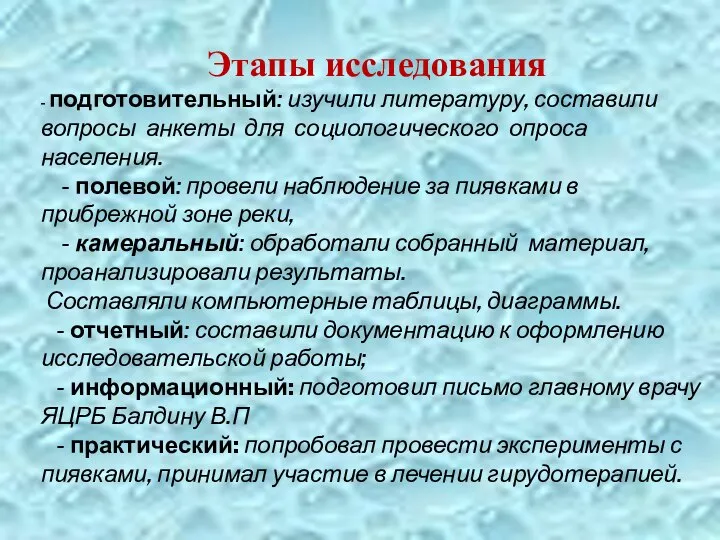 Этапы исследования

- подготовительный: изучили литературу, составили вопросы анкеты для социологического опроса населения.

- полевой: провели наблюдение за пиявками в прибрежной зоне реки,

- камеральный: обработали собранный материал, проанализировали результаты.

Составляли компьютерные таблицы, диаграммы.

- отчетный: составили документацию к оформлению исследовательской работы;

- информационный: подготовил письмо главному врачу ЯЦРБ Балдину В.П

- практический: попробовал провести эксперименты с пиявками, принимал участие в лечении гирудотерапией.